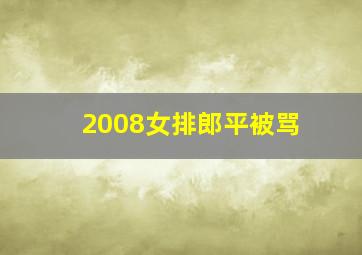 2008女排郎平被骂